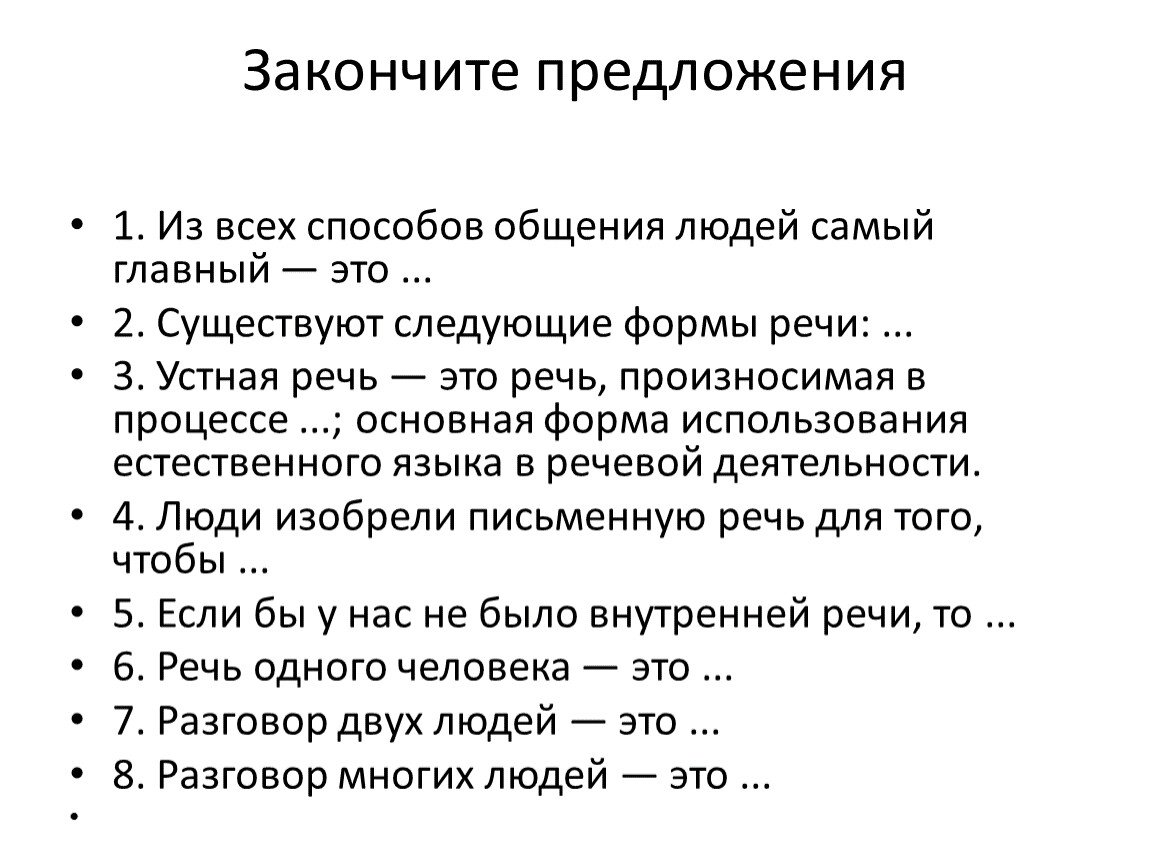 Закончите предложения

• 1. Из всех способов общения людей самый главный — это ...
• 2. Существуют следующие формы речи: ...
• 3. Устная речь — это речь, произносимая в процессе ...; основная форма использования естественного языка в речевой деятельности.
• 4. Люди изобрели письменную речь для того, чтобы ...
• 5. Если бы у нас не было внутренней речи, то ...
• 6. Речь одного человека — это ...
• 7. Разговор двух людей — это ...
• 8. Разговор многих людей — это ...
•